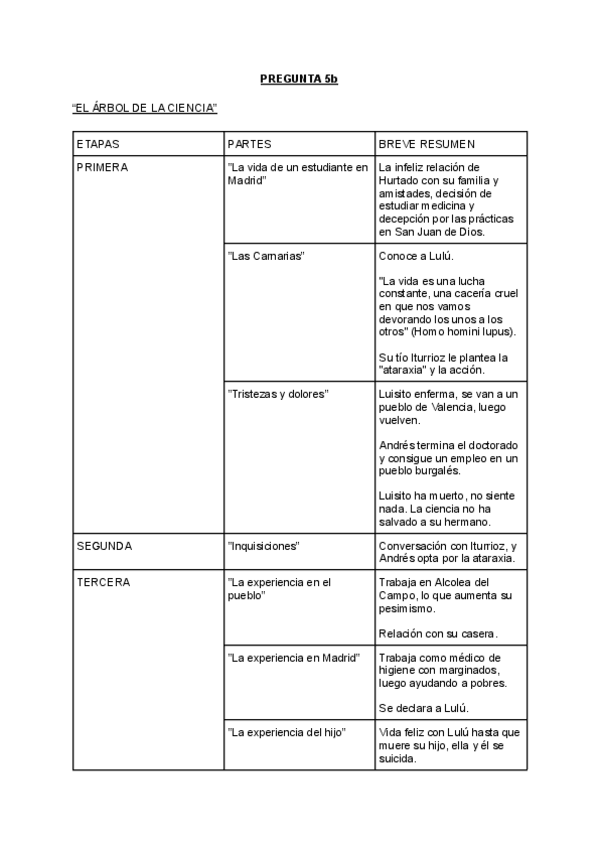 PREGUNTA 5b

“EL ÁRBOL DE LA CIENCIA”

| ETAPAS | PARTES | BREVE RESUMEN |
|---|---|---|
| PRIMERA | ”La vida de un estudiante en Madrid” | La infeliz relación de Hurtado con su familia y amistades, decisión de estudiar medicina y decepción por las prácticas en San Juan de Dios. |
| | ”Las Carnarias” | Conoce a Lulú. "La vida es una lucha constante, una cacería cruel en que nos vamos devorando los unos a los otros" (Homo homini lupus). Su tío Iturrioz le plantea la "ataraxia" y la acción. |
| | ”Tristezas y dolores” | Luisito enferma, se van a un pueblo de Valencia, luego vuelven. Andrés termina el doctorado y consigue un empleo en un pueblo burgalés. Luisito ha muerto, no siente nada. La ciencia no ha salvado a su hermano. |
| SEGUNDA | ”Inquisiciones” | Conversación con Iturrioz, y Andrés opta por la ataraxia. |
| TERCERA | ”La experiencia en el pueblo” | Trabaja en Alcolea del Campo, lo que aumenta su pesimismo. Relación con su casera. |
| | ”La experiencia en Madrid” | Trabaja como médico de higiene con marginados, luego ayudando a pobres. Se declara a Lulú. |
| | ”La experiencia del hijo” | Vida feliz con Lulú hasta que muere su hijo, ella y él se suicida. |